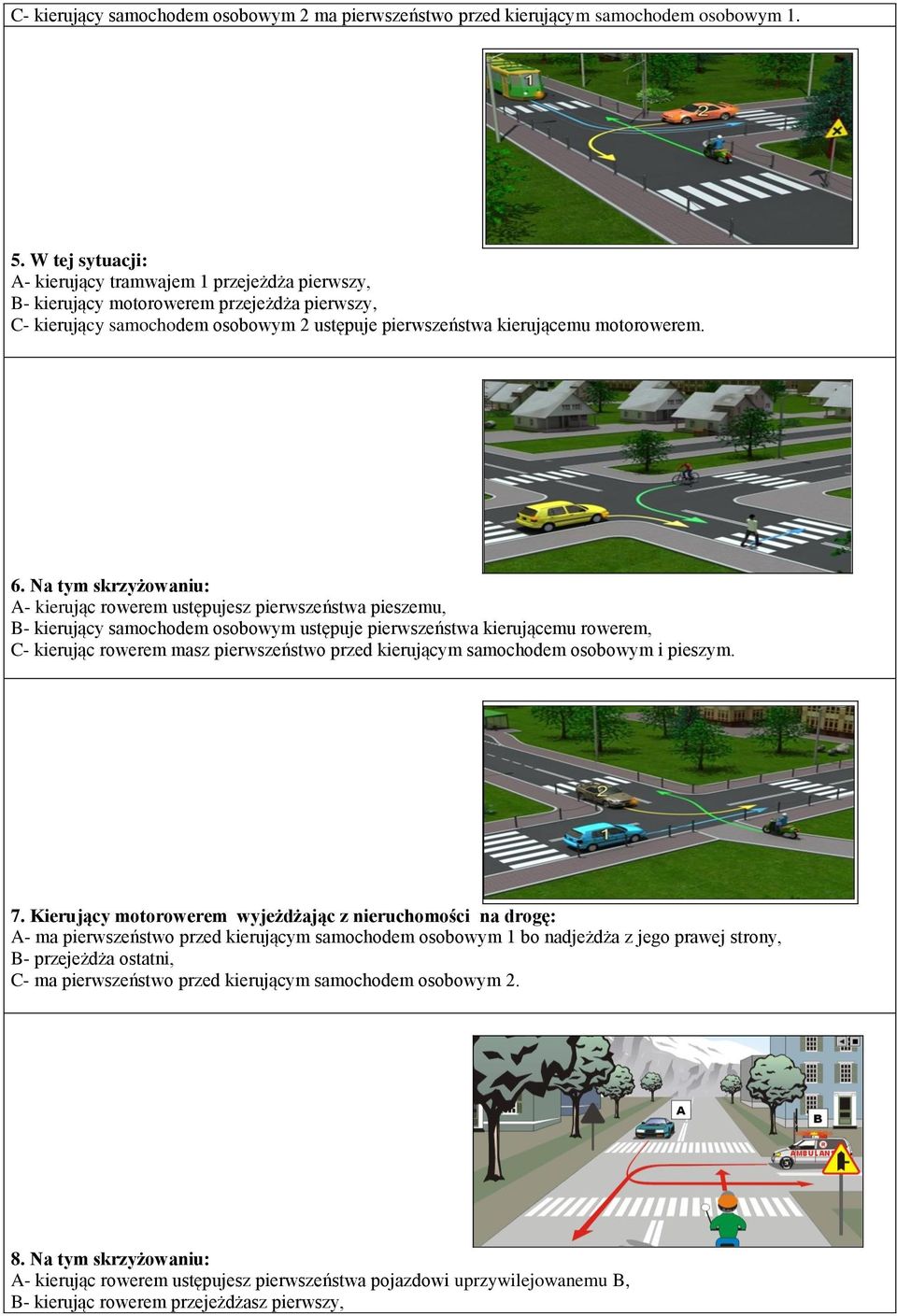 C- kierujący samochodem osobowym 2 ma pierwszeństwo przed kierującym samochodem osobowym 1.

1

2

5. W tej sytuacji:
A- kierujący tramwajem 1 przejeżdża pierwszy,
B- kierujący motorowerem przejeżdża pierwszy,
C- kierujący samochodem osobowym 2 ustępuje pierwszeństwa kierującemu motorowerem.

6. Na tym skrzyżowaniu:
A- kierując rowerem ustępujesz pierwszeństwa pieszemu,
B- kierujący samochodem osobowym ustępuje pierwszeństwa kierującemu rowerem,
C- kierując rowerem masz pierwszeństwo przed kierującym samochodem osobowym i pieszym.

2

1

7. Kierujący motorowerem wyjeżdżając z nieruchomości na drogę:
A- ma pierwszeństwo przed kierującym samochodem osobowym 1 bo nadjeżdża z jego prawej strony,
B- przejeżdża ostatni,
C- ma pierwszeństwo przed kierującym samochodem osobowym 2.

A

B

AMBULANS

8. Na tym skrzyżowaniu:
A- kierując rowerem ustępujesz pierwszeństwa pojazdowi uprzywilejowanemu B,
B- kierując rowerem przejeżdżasz pierwszy,